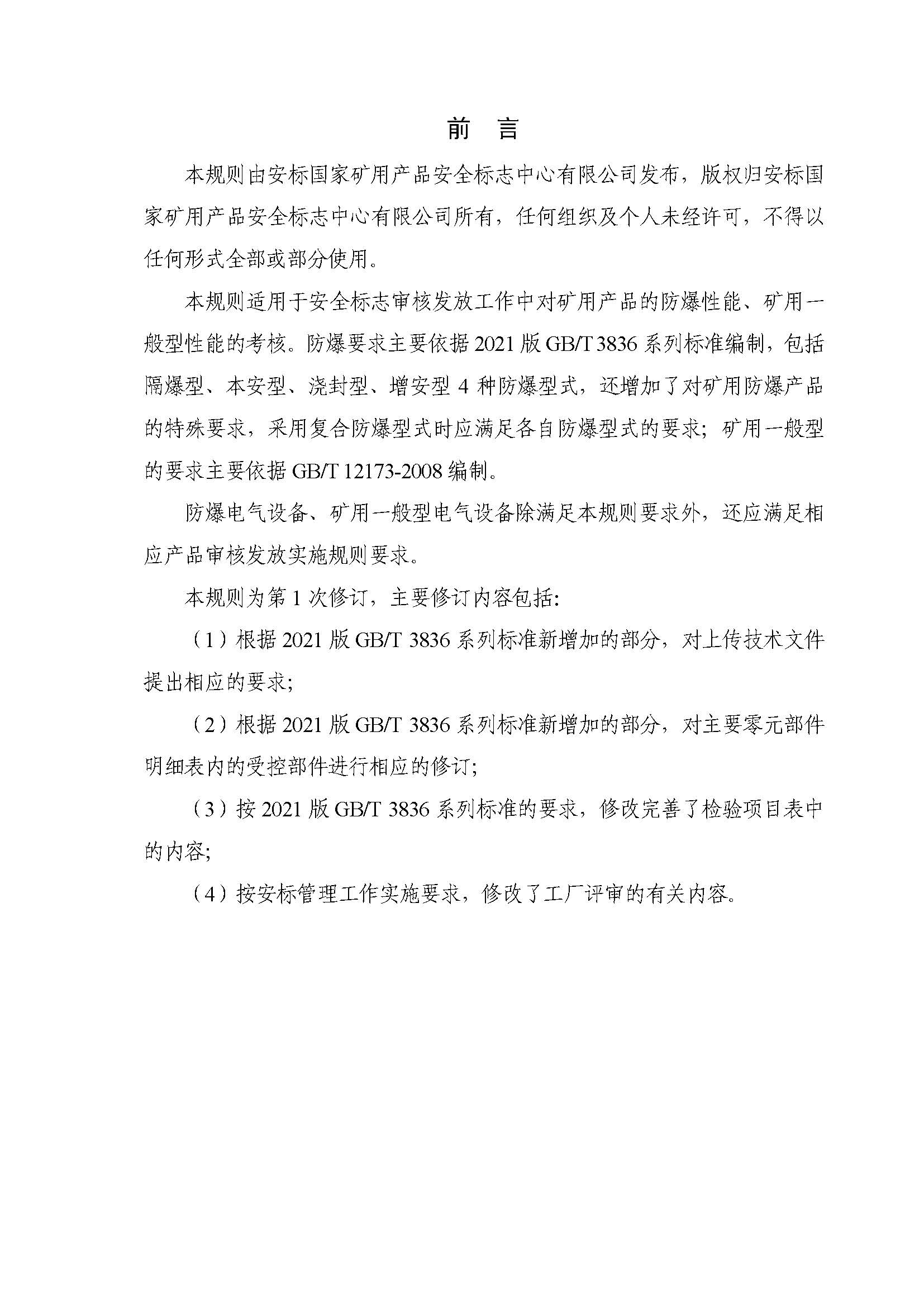 前　言

本规则由安标国家矿用产品安全标志中心有限公司发布，版权归安标国家矿用产品安全标志中心有限公司所有，任何组织及个人未经许可，不得以任何形式全部或部分使用。

本规则适用于安全标志审核发放工作中对矿用产品的防爆性能、矿用一般型性能的考核。防爆要求主要依据 2021 版 GB/T 3836 系列标准编制，包括隔爆型、本安型、浇封型、增安型 4 种防爆型式，还增加了对矿用防爆产品的特殊要求，采用复合防爆型式时应满足各自防爆型式的要求；矿用一般型的要求主要依据 GB/T 12173-2008 编制。

防爆电气设备、矿用一般型电气设备除满足本规则要求外，还应满足相应产品审核发放实施规则要求。

本规则为第 1 次修订，主要修订内容包括：

（1）根据 2021 版 GB/T 3836 系列标准新增加的部分，对上传技术文件提出相应的要求；

（2）根据 2021 版 GB/T 3836 系列标准新增加的部分，对主要零元部件明细表内的受控部件进行相应的修订；

（3）按 2021 版 GB/T 3836 系列标准的要求，修改完善了检验项目表中的内容；

（4）按安标管理工作实施要求，修改了工厂评审的有关内容。